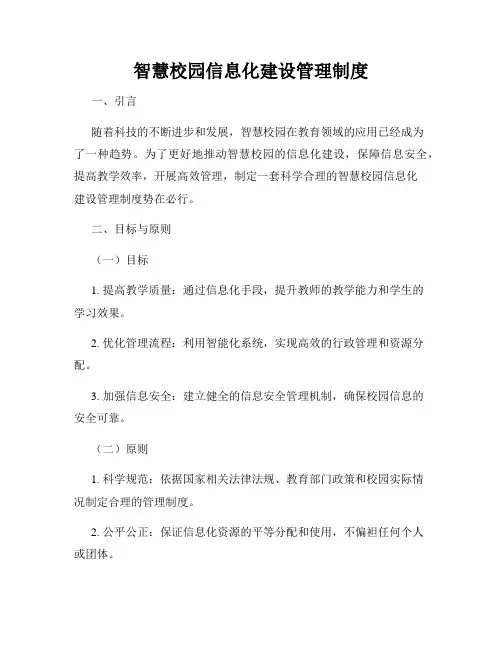 智慧校园信息化建设管理制度

一、引言

随着科技的不断进步和发展，智慧校园在教育领域的应用已经成为了一种趋势。为了更好地推动智慧校园的信息化建设，保障信息安全，提高教学效率，开展高效管理，制定一套科学合理的智慧校园信息化建设管理制度势在必行。

二、目标与原则

（一）目标

1. 提高教学质量：通过信息化手段，提升教师的教学能力和学生的学习效果。

2. 优化管理流程：利用智能化系统，实现高效的行政管理和资源分配。

3. 加强信息安全：建立健全的信息安全管理机制，确保校园信息的安全可靠。

（二）原则

1. 科学规范：依据国家相关法律法规、教育部门政策和校园实际情况制定合理的管理制度。

2. 公平公正：保证信息化资源的平等分配和使用，不偏袒任何个人或团体。